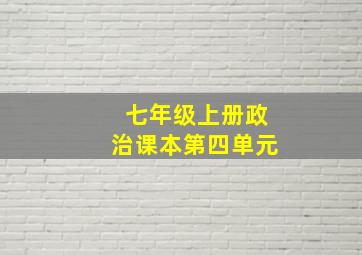 七年级上册政治课本第四单元